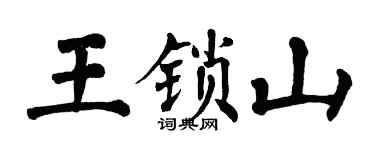 王锁山
词典网